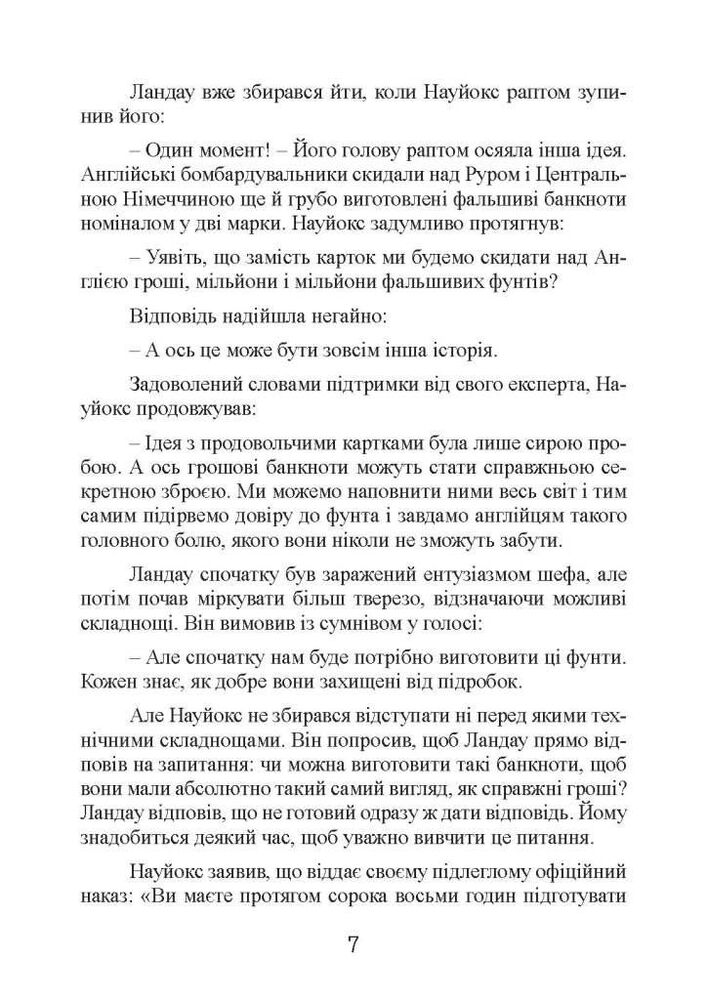 Ландау вже збирався йти, коли Науйокс раптом зупинив його:

– Один момент! – Його голову раптом осяяла інша ідея. Англійські бомбардувальники скидали над Руром і Центральною Німеччиною ще й грубо виготовлені фальшиві банкноти номіналом у дві марки. Науйокс задумливо протягнув:

– Уявіть, що замість карток ми будемо скидати над Англією гроші, мільйони і мільйони фальшивих фунтів?

Відповідь надійшла негайно:

– А ось це може бути зовсім інша історія.

Задоволений словами підтримки від свого експерта, Науйокс продовжував:

– Ідея з продовольчими картками була лише сирою пробою. А ось грошові банкноти можуть стати справжньою секретною зброєю. Ми можемо наповнити ними весь світ і тим самим підірвемо довіру до фунта і завдамо англійцям такого головного болю, якого вони ніколи не зможуть забути.

Ландау спочатку був заражений ентузіазмом шефа, але потім почав міркувати більш тверезо, відзначаючи можливі складнощі. Він вимовив із сумнівом у голосі:

– Але спочатку нам буде потрібно виготовити ці фунти. Кожен знає, як добре вони захищені від підробок.

Але Науйокс не збирався відступати ні перед якими технічними складнощами. Він попросив, щоб Ландау прямо відповів на запитання: чи можна виготовити такі банкноти, щоб вони мали абсолютно такий самий вигляд, як справжні гроші? Ландау відповів, що не готовий одразу ж дати відповідь. Йому знадобиться деякий час, щоб уважно вивчити це питання.

Науйокс заявив, що віддає своєму підлеглому офіційний наказ: «Ви маєте протягом сорока восьми годин підготувати

7